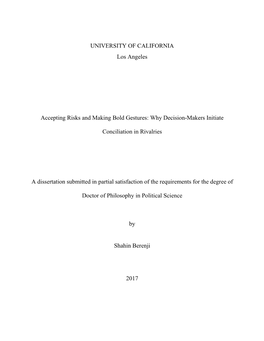 UNIVERSITY OF CALIFORNIA
Los Angeles

Accepting Risks and Making Bold Gestures: Why Decision-Makers Initiate Conciliation in Rivalries

A dissertation submitted in partial satisfaction of the requirements for the degree of Doctor of Philosophy in Political Science

by

Shahin Berenji

2017